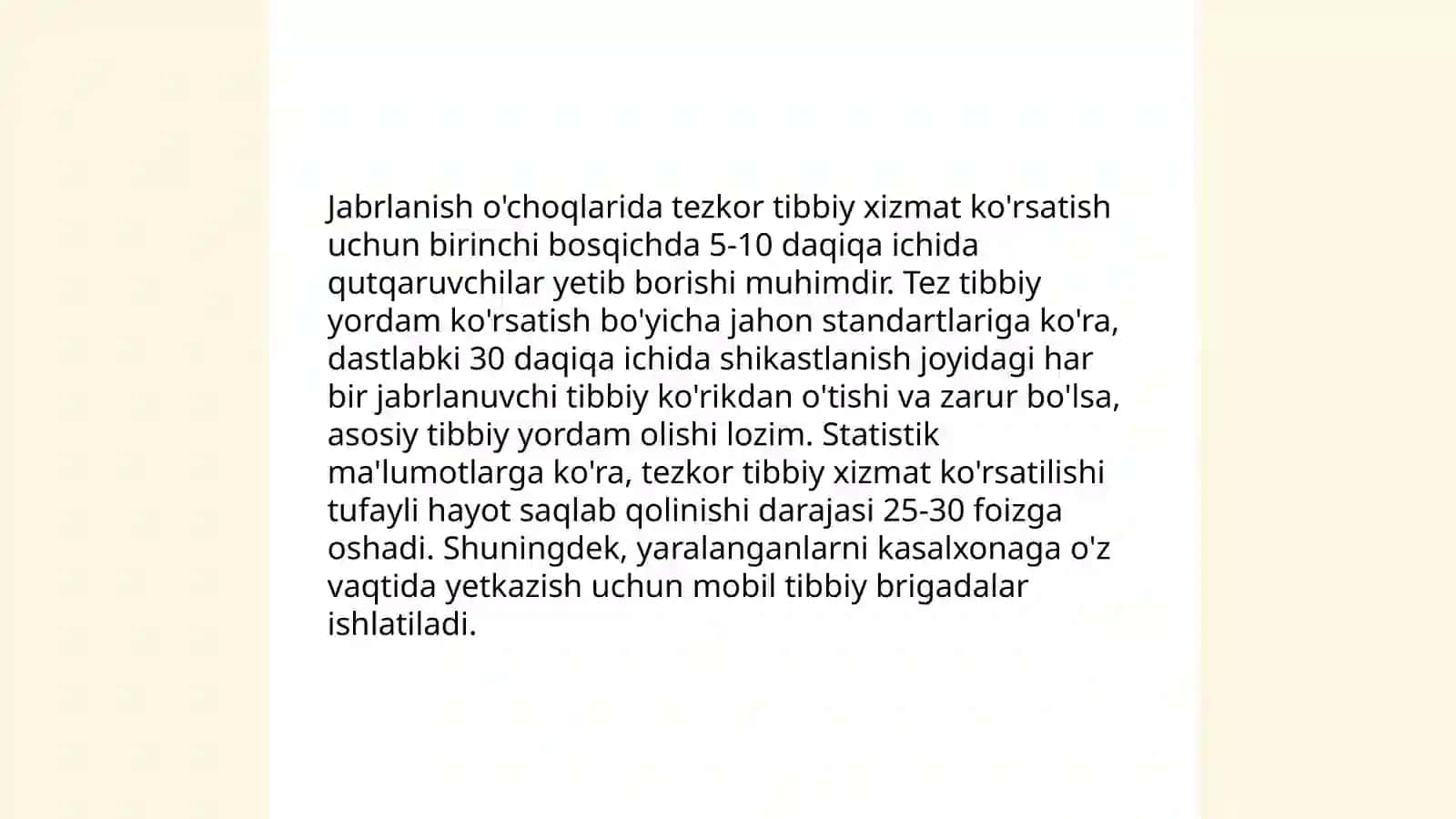 Jabrlanish o'choqlarida tezkor tibbiy xizmat ko'rsatish uchun birinchi bosqichda 5-10 daqiqa ichida qutqaruvchilar yetib borishi muhimdir. Tez tibbiy yordam ko'rsatish bo'yicha jahon standartlariga ko'ra, dastlabki 30 daqiqa ichida shikastlanish joyidagi har bir jabrlanuvchi tibbiy ko'rikdan o'tishi va zarur bo'lsa, asosiy tibbiy yordam olishi lozim. Statistik ma'lumotlarga ko'ra, tezkor tibbiy xizmat ko'rsatilishi tufayli hayot saqlab qolinishi darajasi 25-30 foizga oshadi. Shuningdek, yaralanganlarni kasalxonaga o'z vaqtida yetkazish uchun mobil tibbiy brigadalar ishlatiladi.